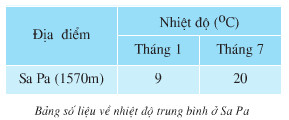 | Địa điểm | Nhiệt độ ($^oC$) | |
|---|---|---|
| | Tháng 1 | Tháng 7 |
| Sa Pa (1570m) | 9 | 20 |

Bảng số liệu về nhiệt độ trung bình ở Sa Pa